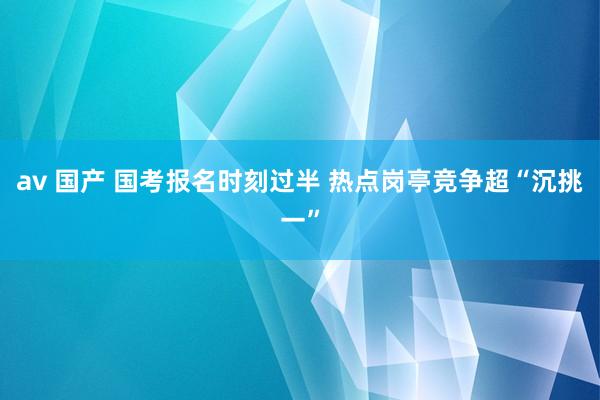 av 国产 国考报名时刻过半 热点岗亭竞争超“沉挑一”